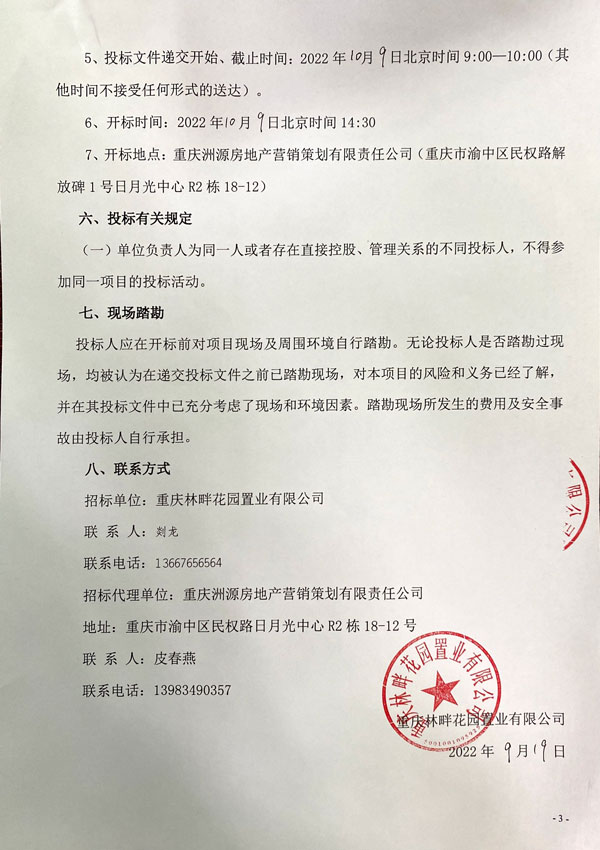 5、投标文件递交开始、截止时间：2022 年 10 月 9 日北京时间 9:00—10:00（其他时间不接受任何形式的送达）。

6、开标时间：2022 年 10 月 9 日北京时间 14:30

7、开标地点：重庆洲源房地产营销策划有限责任公司（重庆市渝中区民权路解放碑 1 号日月光中心 R2 栋 18-12）

六、投标有关规定

（一）单位负责人为同一人或者存在直接控股、管理关系的不同投标人，不得参加同一项目的投标活动。

七、现场踏勘

投标人应在开标前对项目现场及周围环境自行踏勘。无论投标人是否踏勘过现场，均被认为在递交投标文件之前已踏勘现场，对本项目的风险和义务已经了解，并在其投标文件中已充分考虑了现场和环境因素。踏勘现场所发生的费用及安全事故由投标人自行承担。

八、联系方式

招标单位：重庆林畔花园置业有限公司

联 系 人：刘龙

联系电话：13667656564

招标代理单位：重庆洲源房地产营销策划有限责任公司

地址：重庆市渝中区民权路日月光中心 R2 栋 18-12 号

联 系 人：皮春燕

联系电话：13983490357

重庆林畔花园置业有限公司

重庆林畔花园置业有限公司

2022 年 9 月 19 日

- 3 -